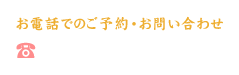 お電話でのご予約・お問い合わせ